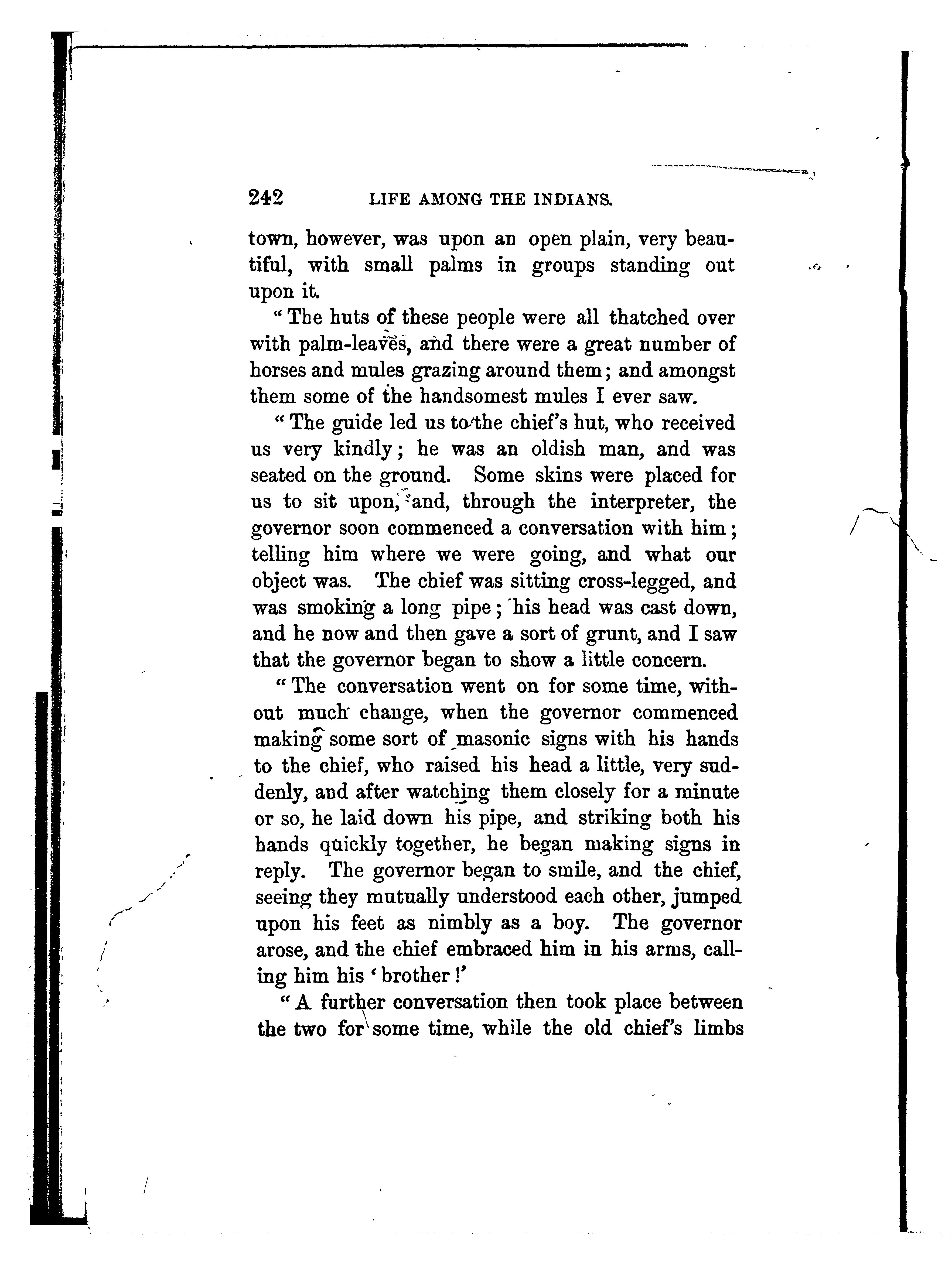 242 LIFE AMONG THE INDIANS.

town, however, was upon an open plain, very beautiful, with small palms in groups standing out upon it.

"The huts of these people were all thatched over with palm-leaves, and there were a great number of horses and mules grazing around them; and amongst them some of the handsomest mules I ever saw.

"The guide led us to the chief's hut, who received us very kindly; he was an oldish man, and was seated on the ground. Some skins were placed for us to sit upon, and, through the interpreter, the governor soon commenced a conversation with him; telling him where we were going, and what our object was. The chief was sitting cross-legged, and was smoking a long pipe; his head was cast down, and he now and then gave a sort of grunt, and I saw that the governor began to show a little concern.

"The conversation went on for some time, without much change, when the governor commenced making some sort of masonic signs with his hands to the chief, who raised his head a little, very suddenly, and after watching them closely for a minute or so, he laid down his pipe, and striking both his hands quickly together, he began making signs in reply. The governor began to smile, and the chief, seeing they mutually understood each other, jumped upon his feet as nimbly as a boy. The governor arose, and the chief embraced him in his arms, calling him his 'brother!'

"A further conversation then took place between the two for some time, while the old chief's limbs